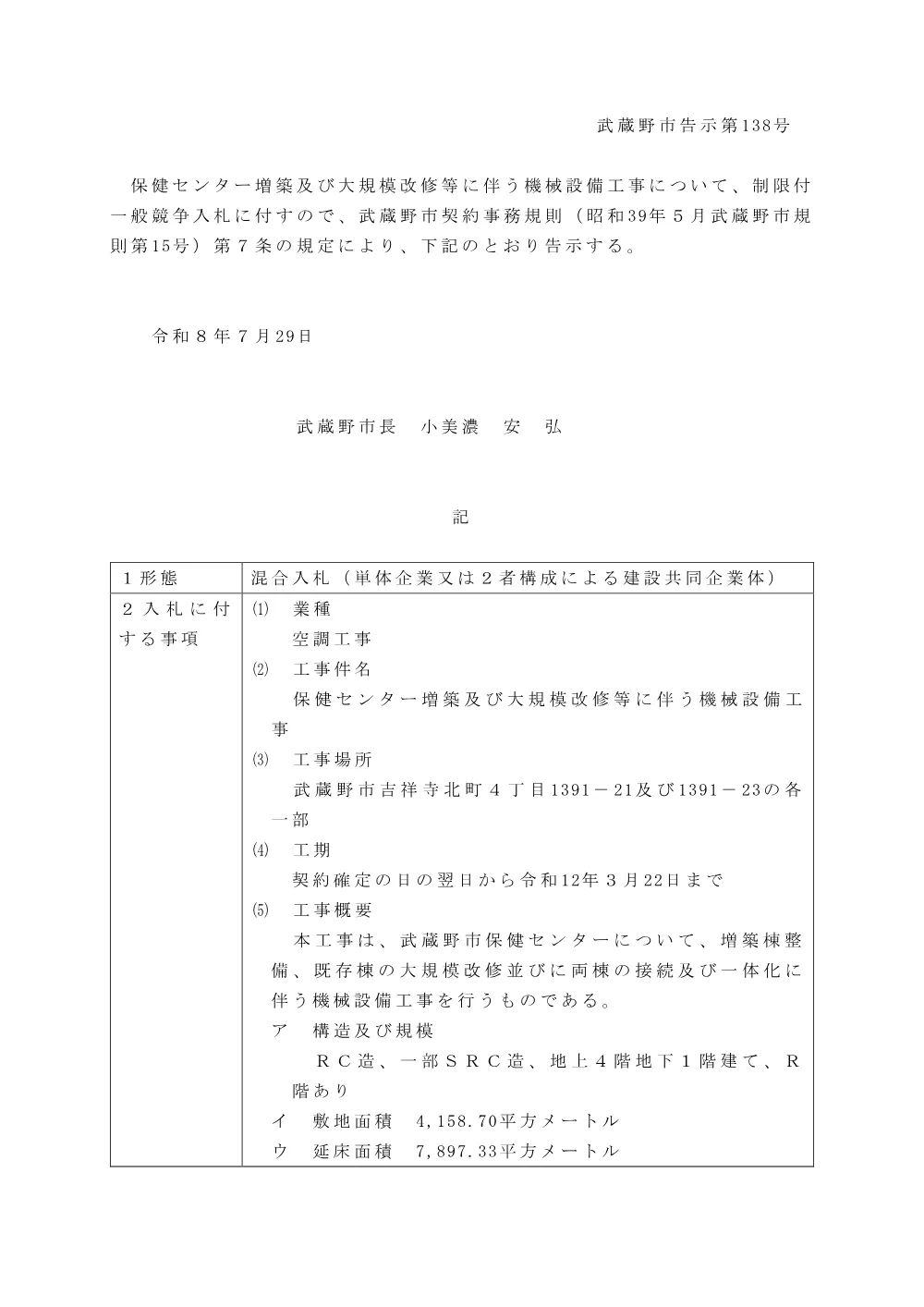 武蔵野市告示第138号

保健センター増築及び大規模改修等に伴う機械設備工事について、制限付一般競争入札に付すので、武蔵野市契約事務規則（昭和39年５月武蔵野市規則第15号）第７条の規定により、下記のとおり告示する。

令和８年７月29日

武蔵野市長　小美濃　安　弘

記

| １形態 | 混合入札（単体企業又は２者構成による建設共同企業体） |
|---|---|
| ２入札に付する事項 | ⑴　業種<br>空調工事<br>⑵　工事件名<br>保健センター増築及び大規模改修等に伴う機械設備工事<br>⑶　工事場所<br>武蔵野市吉祥寺北町４丁目1391－21及び1391－23の各一部<br>⑷　工期<br>契約確定の日の翌日から令和12年３月22日まで<br>⑸　工事概要<br>本工事は、武蔵野市保健センターについて、増築棟整備、既存棟の大規模改修並びに両棟の接続及び一体化に伴う機械設備工事を行うものである。<br>ア　構造及び規模<br>ＲＣ造、一部ＳＲＣ造、地上４階地下１階建て、Ｒ階あり<br>イ　敷地面積　4,158.70平方メートル<br>ウ　延床面積　7,897.33平方メートル |